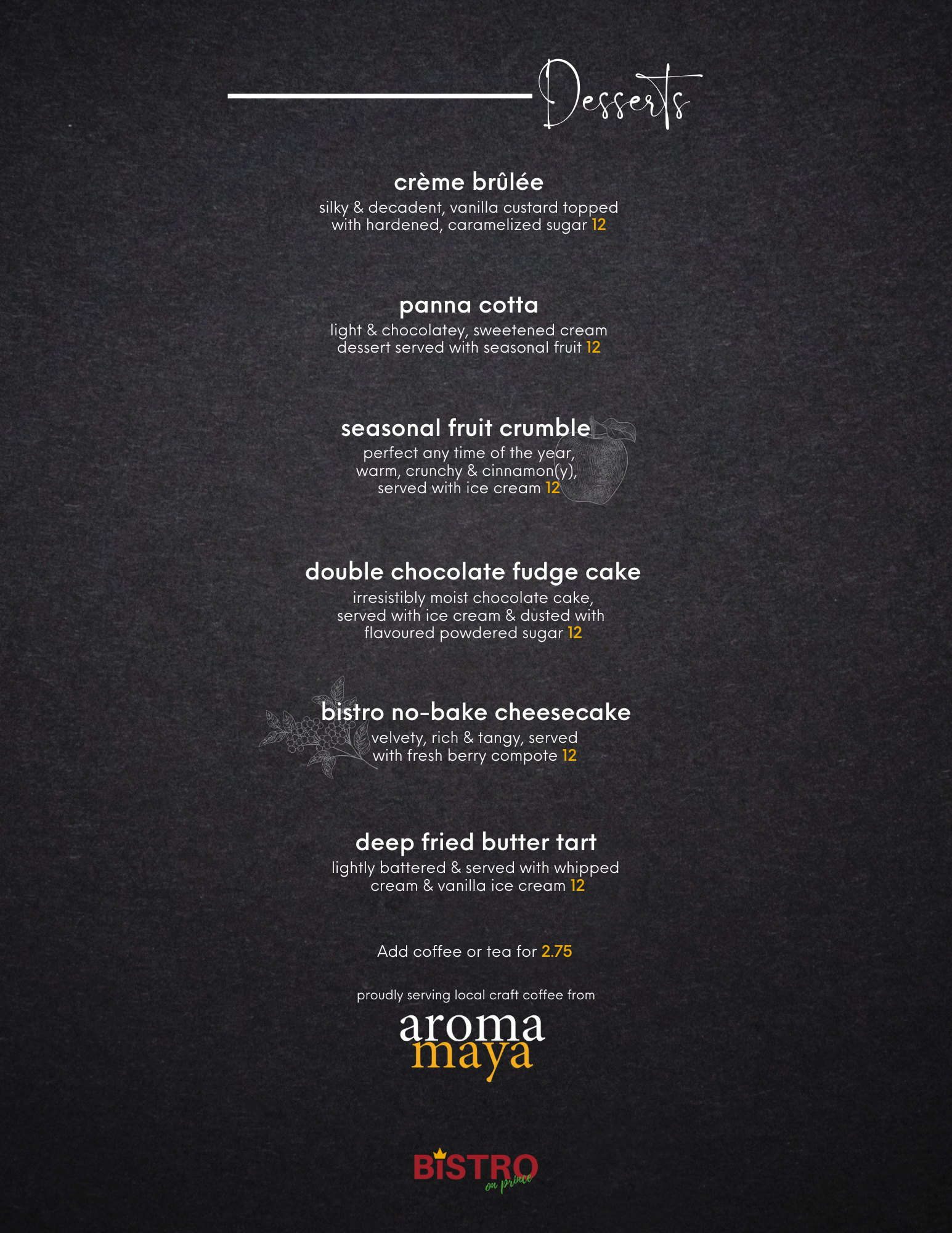 Desserts

crème brûlée
silky & decadent, vanilla custard topped with hardened, caramelized sugar 12

panna cotta
light & chocolatey, sweetened cream dessert served with seasonal fruit 12

seasonal fruit crumble
perfect any time of the year, warm, crunchy & cinnamon(y), served with ice cream 12

double chocolate fudge cake
irresistibly moist chocolate cake, served with ice cream & dusted with flavoured powdered sugar 12

bistro no-bake cheesecake
velvety, rich & tangy, served with fresh berry compote 12

deep fried butter tart
lightly battered & served with whipped cream & vanilla ice cream 12

Add coffee or tea for 2.75

proudly serving local craft coffee from
aroma
maya

BISTRO
on prince